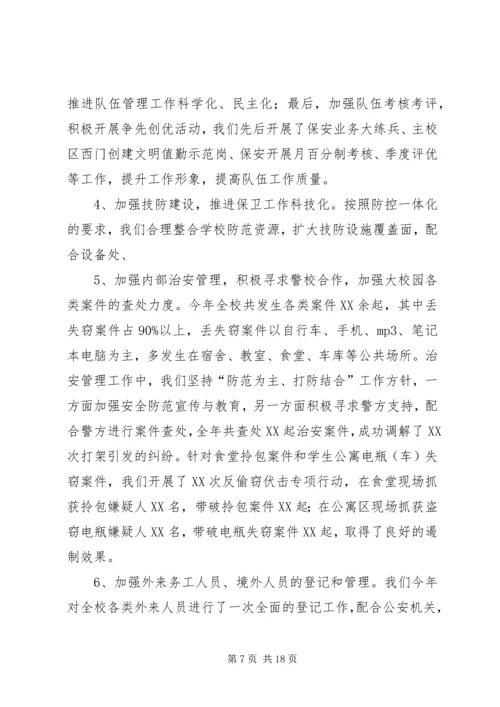 推进队伍管理工作科学化、民主化；最后，加强队伍考核考评，积极开展争先创优活动，我们先后开展了保安业务大练兵、主校区西门创建文明值勤示范岗、保安开展月百分制考核、季度评优等工作，提升工作形象，提高队伍工作质量。

4、加强技防建设，推进保卫工作科技化。按照防控一体化的要求，我们合理整合学校防范资源，扩大技防设施覆盖面，配合设备处、

5、加强内部治安管理，积极寻求警校合作，加强大校园各类案件的查处力度。今年全校共发生各类案件XX余起，其中丢失窃案件占90%以上，丢失窃案件以自行车、手机、mp3、笔记本电脑为主，多发生在宿舍、教室、食堂、车库等公共场所。治安管理工作中，我们坚持“防范为主、打防结合”工作方针，一方面加强安全防范宣传与教育，另一方面积极寻求警方支持，配合警方进行案件查处，全年共查处XX起治安案件，成功调解了XX次打架引发的纠纷。针对食堂拎包案件和学生公寓电瓶（车）失窃案件，我们开展了XX次反偷窃伏击专项行动，在食堂现场抓获拎包嫌疑人XX名，带破拎包案件XX起；在公寓区现场抓获盗窃电瓶嫌疑人XX名，带破电瓶失窃案件XX起，取得了良好的遏制效果。

6、加强外来务工人员、境外人员的登记和管理。我们今年对全校各类外来人员进行了一次全面的登记工作，配合公安机关，

第7页 共18页